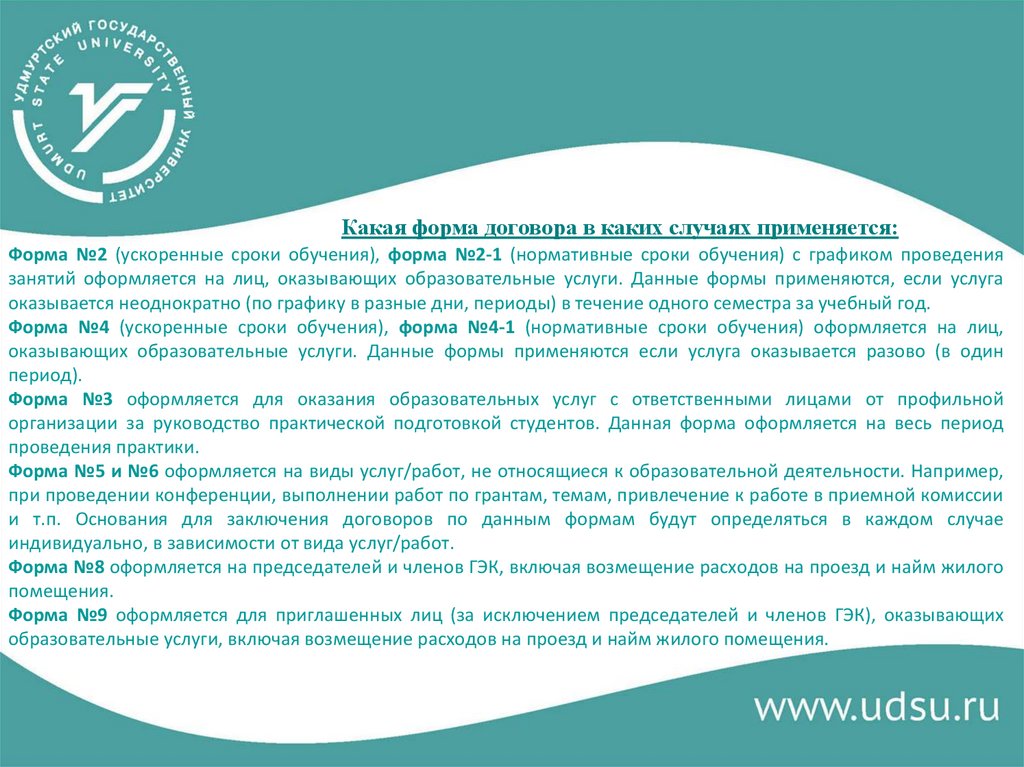 УДМУРТСКИЙ ГОСУДАРСТВЕННЫЙ УНИВЕРСИТЕТ
UDMURT STATE UNIVERSITY

Какая форма договора в каких случаях применяется:

Форма №2 (ускоренные сроки обучения), форма №2-1 (нормативные сроки обучения) с графиком проведения занятий оформляется на лиц, оказывающих образовательные услуги. Данные формы применяются, если услуга оказывается неоднократно (по графику в разные дни, периоды) в течение одного семестра за учебный год.

Форма №4 (ускоренные сроки обучения), форма №4-1 (нормативные сроки обучения) оформляется на лиц, оказывающих образовательные услуги. Данные формы применяются если услуга оказывается разово (в один период).

Форма №3 оформляется для оказания образовательных услуг с ответственными лицами от профильной организации за руководство практической подготовкой студентов. Данная форма оформляется на весь период проведения практики.

Форма №5 и №6 оформляется на виды услуг/работ, не относящиеся к образовательной деятельности. Например, при проведении конференции, выполнении работ по грантам, темам, привлечение к работе в приемной комиссии и т.п. Основания для заключения договоров по данным формам будут определяться в каждом случае индивидуально, в зависимости от вида услуг/работ.

Форма №8 оформляется на председателей и членов ГЭК, включая возмещение расходов на проезд и найм жилого помещения.

Форма №9 оформляется для приглашенных лиц (за исключением председателей и членов ГЭК), оказывающих образовательные услуги, включая возмещение расходов на проезд и найм жилого помещения.

www.udsu.ru